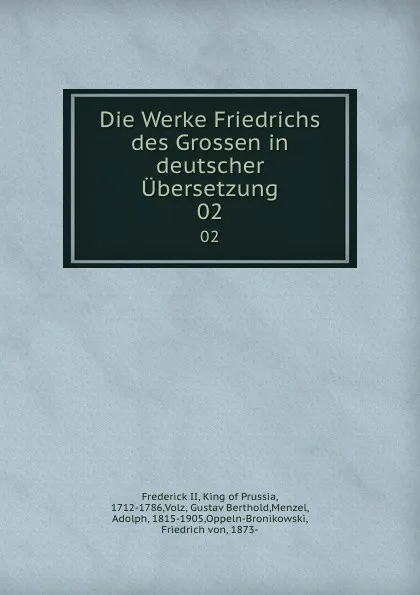 Die Werke Friedrichs des Grossen in deutscher Übersetzung
02
02

Frederick II, King of Prussia, 1712-1786,Volz, Gustav Berthold,Menzel, Adolph, 1815-1905,Oppeln-Bronikowski, Friedrich von, 1873-